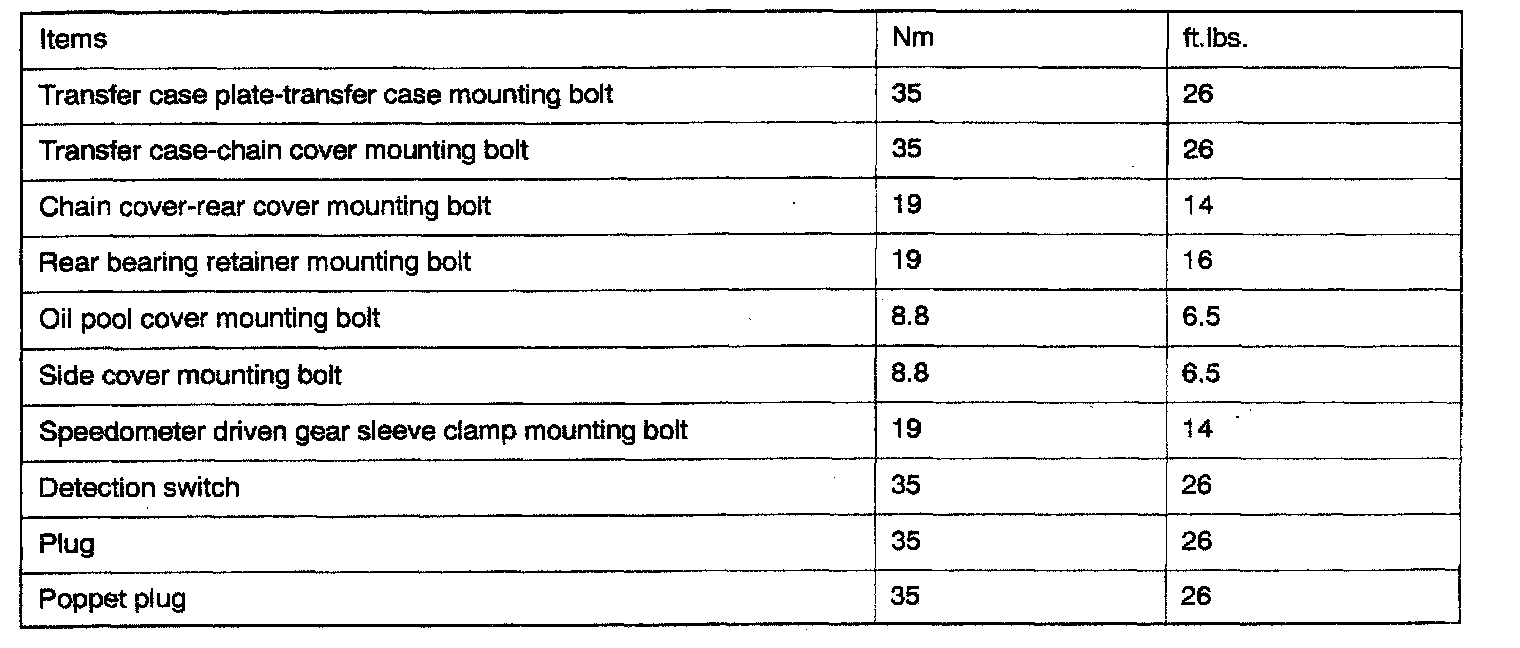 | Items | Nm | ft.lbs. |
|---|---|---|
| Transfer case plate-transfer case mounting bolt | 35 | 26 |
| Transfer case-chain cover mounting bolt | 35 | 26 |
| Chain cover-rear cover mounting bolt | 19 | 14 |
| Rear bearing retainer mounting bolt | 19 | 16 |
| Oil pool cover mounting bolt | 8.8 | 6.5 |
| Side cover mounting bolt | 8.8 | 6.5 |
| Speedometer driven gear sleeve clamp mounting bolt | 19 | 14 |
| Detection switch | 35 | 26 |
| Plug | 35 | 26 |
| Poppet plug | 35 | 26 |